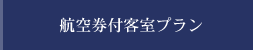 航空券付客室プラン